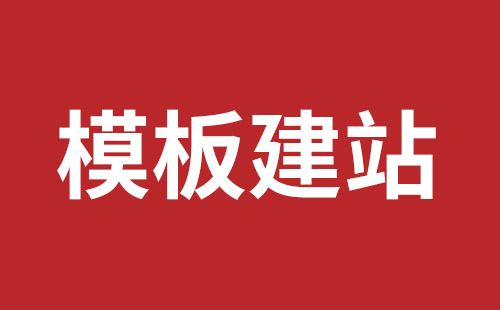 模板建站